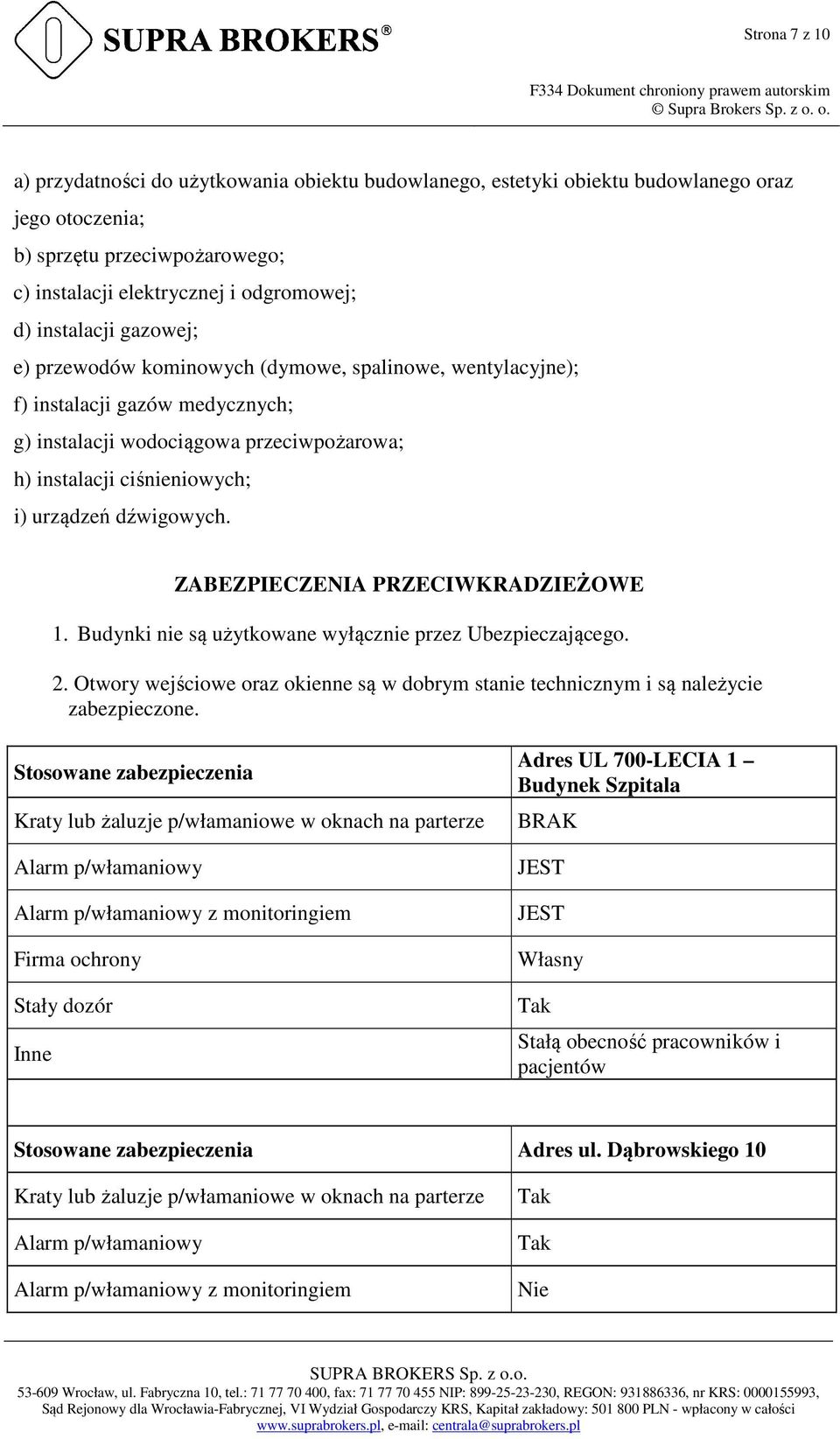 SUPRA BROKERS®

Strona 7 z 10

F334 Dokument chroniony prawem autorskim
© Supra Brokers Sp. z o. o.

a) przydatności do użytkowania obiektu budowlanego, estetyki obiektu budowlanego oraz jego otoczenia;

b) sprzętu przeciwpożarowego;

c) instalacji elektrycznej i odgromowej;

d) instalacji gazowej;

e) przewodów kominowych (dymowe, spalinowe, wentylacyjne);

f) instalacji gazów medycznych;

g) instalacji wodociągowa przeciwpożarowa;

h) instalacji ciśnieniowych;

i) urządzeń dźwigowych.

ZABEZPIECZENIA PRZECIWKRADZIEŻOWE

1. Budynki nie są użytkowane wyłącznie przez Ubezpieczającego.

2. Otwory wejściowe oraz okienne są w dobrym stanie technicznym i są należycie zabezpieczone.

| Stosowane zabezpieczenia | Adres UL 700-LECIA 1 – Budynek Szpitala |
|---|---|
| Kraty lub żaluzje p/włamaniowe w oknach na parterze | BRAK |
| Alarm p/włamaniowy | JEST |
| Alarm p/włamaniowy z monitoringiem | JEST |
| Firma ochrony | Własny |
| Stały dozór | Tak |
| Inne | Stałą obecność pracowników i pacjentów |

| Stosowane zabezpieczenia | Adres ul. Dąbrowskiego 10 |
|---|---|
| Kraty lub żaluzje p/włamaniowe w oknach na parterze | Tak |
| Alarm p/włamaniowy | Tak |
| Alarm p/włamaniowy z monitoringiem | Nie |

SUPRA BROKERS Sp. z o.o.
53-609 Wrocław, ul. Fabryczna 10, tel.: 71 77 70 400, fax: 71 77 70 455 NIP: 899-25-23-230, REGON: 931886336, nr KRS: 0000155993, Sąd Rejonowy dla Wrocławia-Fabrycznej, VI Wydział Gospodarczy KRS, Kapitał zakładowy: 501 800 PLN - wpłacony w całości
www.suprabrokers.pl, e-mail: centrala@suprabrokers.pl